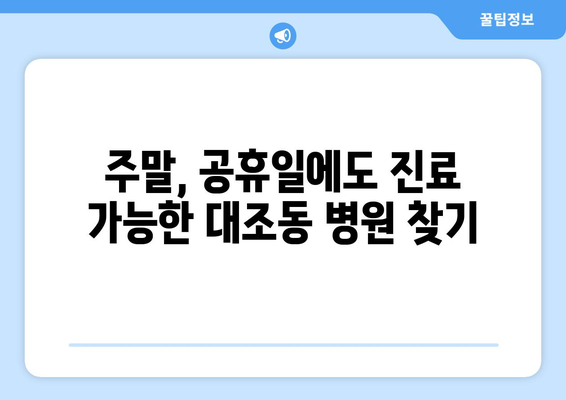 꿀팁정보

주말, 공휴일에도 진료 가능한 대조동 병원 찾기